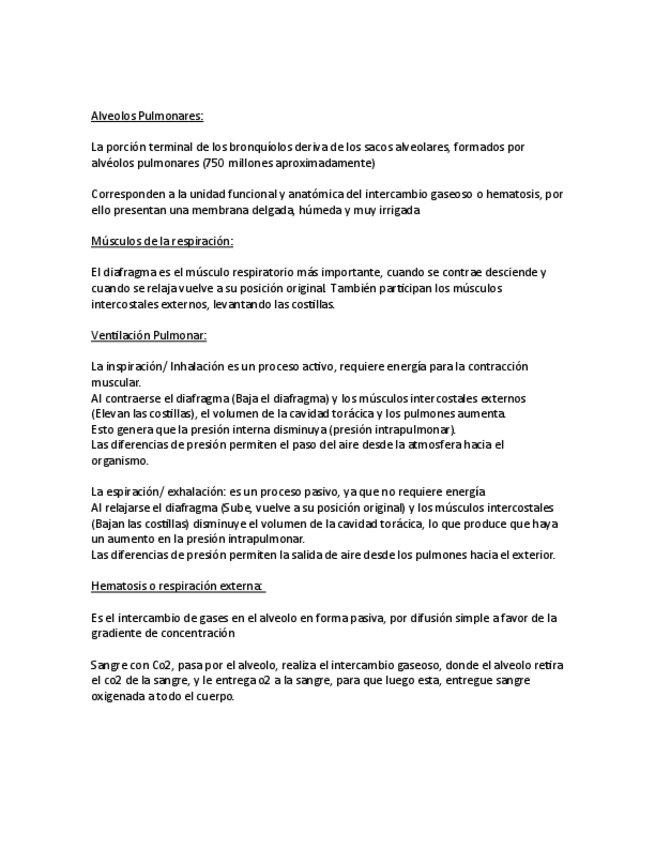 Alveolos Pulmonares:

La porción terminal de los bronquíolos deriva de los sacos alveolares, formados por alvéolos pulmonares (750 millones aproximadamente)

Corresponden a la unidad funcional y anatómica del intercambio gaseoso o hematosis, por ello presentan una membrana delgada, húmeda y muy irrigada

Músculos de la respiración:

El diafragma es el músculo respiratorio más importante, cuando se contrae desciende y cuando se relaja vuelve a su posición original. También participan los músculos intercostales externos, levantando las costillas.

Ventilación Pulmonar:

La inspiración/ Inhalación es un proceso activo, requiere energía para la contracción muscular.
Al contraerse el diafragma (Baja el diafragma) y los músculos intercostales externos (Elevan las costillas), el volumen de la cavidad torácica y los pulmones aumenta.
Esto genera que la presión interna disminuya (presión intrapulmonar).
Las diferencias de presión permiten el paso del aire desde la atmosfera hacia el organismo.

La espiración/ exhalación: es un proceso pasivo, ya que no requiere energía
Al relajarse el diafragma (Sube, vuelve a su posición original) y los músculos intercostales (Bajan las costillas) disminuye el volumen de la cavidad torácica, lo que produce que haya un aumento en la presión intrapulmonar.
Las diferencias de presión permiten la salida de aire desde los pulmones hacia el exterior.

Hematosis o respiración externa:

Es el intercambio de gases en el alveolo en forma pasiva, por difusión simple a favor de la gradiente de concentración

Sangre con Co2, pasa por el alveolo, realiza el intercambio gaseoso, donde el alveolo retira el co2 de la sangre, y le entrega o2 a la sangre, para que luego esta, entregue sangre oxigenada a todo el cuerpo.